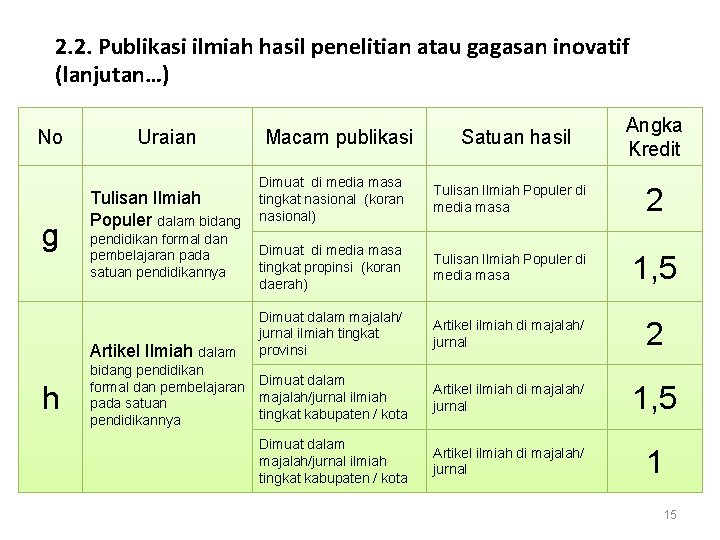 2.2. Publikasi ilmiah hasil penelitian atau gagasan inovatif (lanjutan…)

| No | Uraian | Macam publikasi | Satuan hasil | Angka Kredit |
|---|---|---|---|---|
| g | Tulisan Ilmiah Populer dalam bidang pendidikan formal dan pembelajaran pada satuan pendidikannya | Dimuat di media masa tingkat nasional (koran nasional) | Tulisan Ilmiah Populer di media masa | 2 |
| | | Dimuat di media masa tingkat propinsi (koran daerah) | Tulisan Ilmiah Populer di media masa | 1,5 |
| h | Artikel Ilmiah dalam bidang pendidikan formal dan pembelajaran pada satuan pendidikannya | Dimuat dalam majalah/ jurnal ilmiah tingkat provinsi | Artikel ilmiah di majalah/ jurnal | 2 |
| | | Dimuat dalam majalah/jurnal ilmiah tingkat kabupaten / kota | Artikel ilmiah di majalah/ jurnal | 1,5 |
| | | Dimuat dalam majalah/jurnal ilmiah tingkat kabupaten / kota | Artikel ilmiah di majalah/ jurnal | 1 |

15